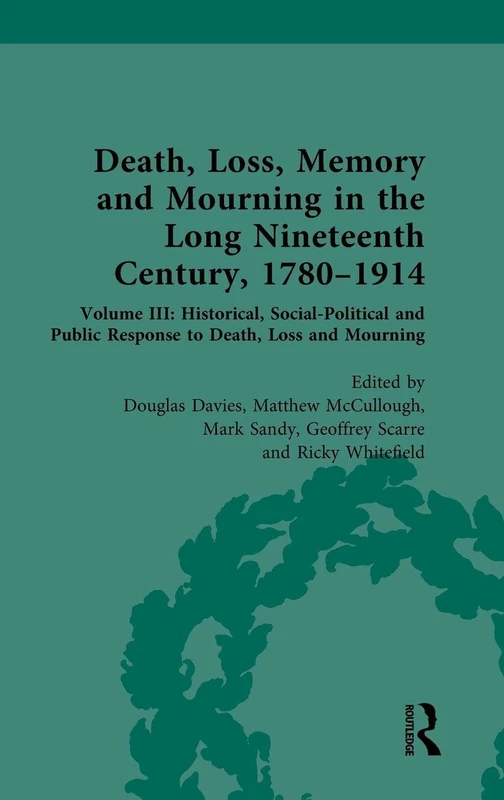 Death, Loss, Memory and Mourning in the Long Nineteenth Century, 1780–1914

Volume III: Historical, Social-Political and Public Response to Death, Loss and Mourning

Edited by
Douglas Davies, Matthew McCullough, Mark Sandy, Geoffrey Scarre and Ricky Whitefield

ROUTLEDGE